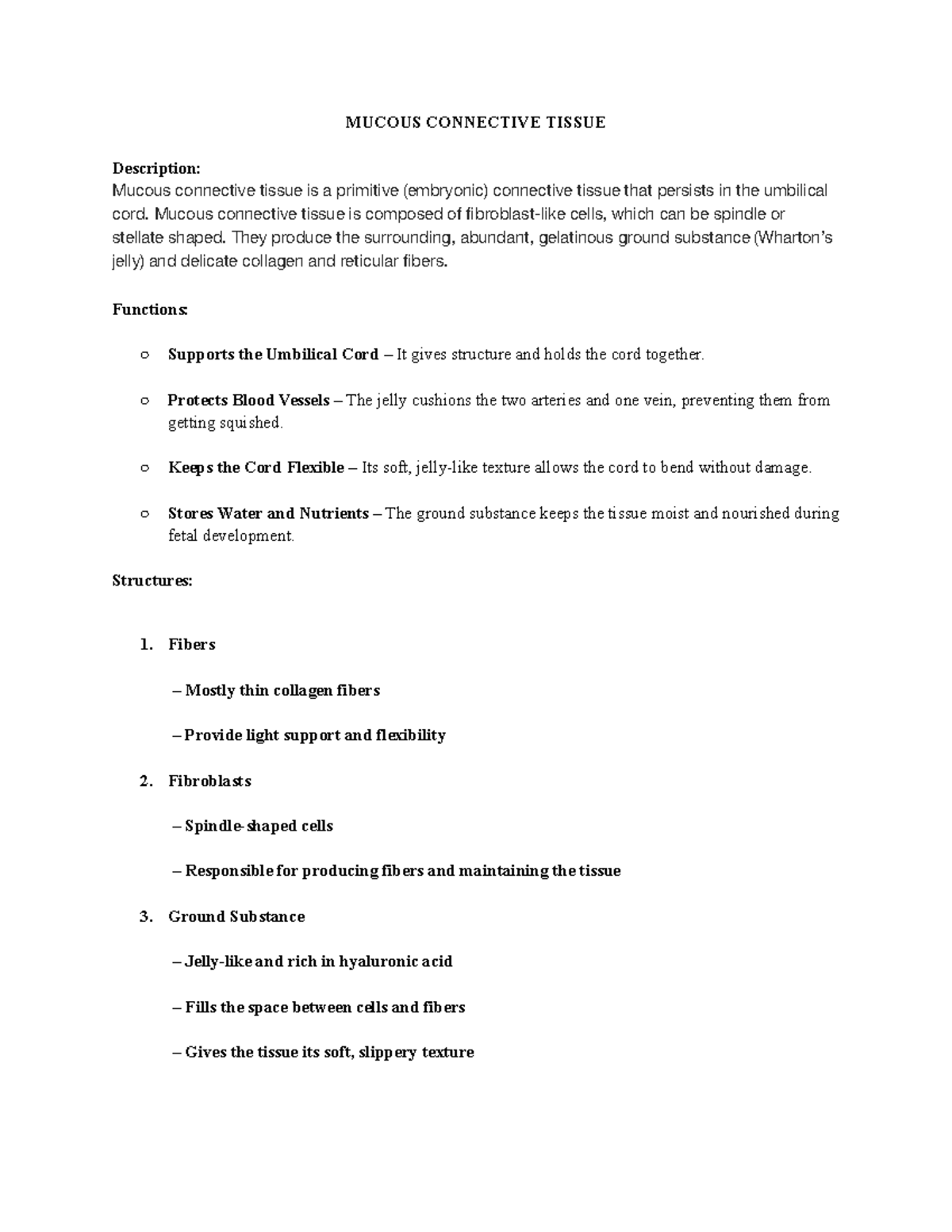 MUCOUS CONNECTIVE TISSUE

Description:
Mucous connective tissue is a primitive (embryonic) connective tissue that persists in the umbilical cord. Mucous connective tissue is composed of fibroblast-like cells, which can be spindle or stellate shaped. They produce the surrounding, abundant, gelatinous ground substance (Wharton's jelly) and delicate collagen and reticular fibers.

Functions:

○ Supports the Umbilical Cord – It gives structure and holds the cord together.

○ Protects Blood Vessels – The jelly cushions the two arteries and one vein, preventing them from getting squished.

○ Keeps the Cord Flexible – Its soft, jelly-like texture allows the cord to bend without damage.

○ Stores Water and Nutrients – The ground substance keeps the tissue moist and nourished during fetal development.

Structures:

1. Fibers

– Mostly thin collagen fibers

– Provide light support and flexibility

2. Fibroblasts

– Spindle-shaped cells

– Responsible for producing fibers and maintaining the tissue

3. Ground Substance

– Jelly-like and rich in hyaluronic acid

– Fills the space between cells and fibers

– Gives the tissue its soft, slippery texture